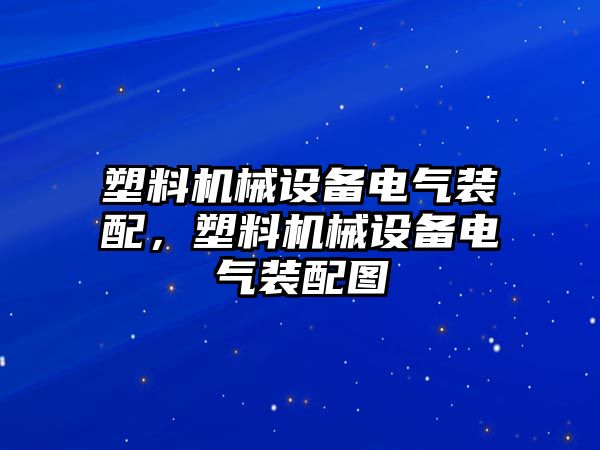 塑料机械设备电气装配，塑料机械设备电气装配图